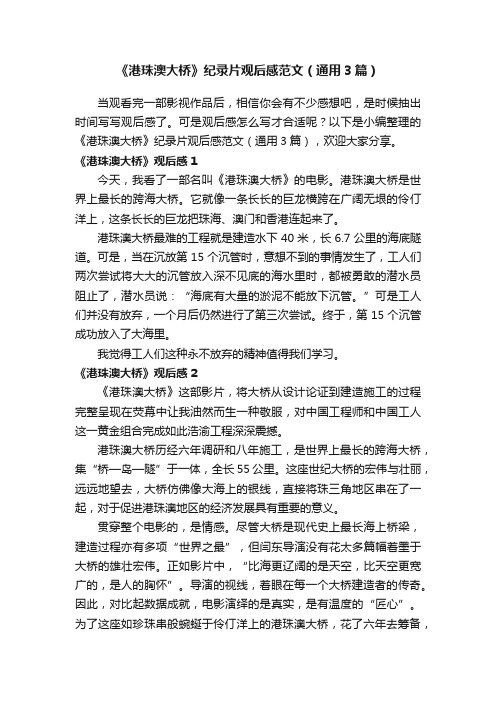 《港珠澳大桥》纪录片观后感范文（通用3篇）

当观看完一部影视作品后，相信你会有不少感想吧，是时候抽出时间写写观后感了。可是观后感怎么写才合适呢？以下是小编整理的《港珠澳大桥》纪录片观后感范文（通用3篇），欢迎大家分享。

《港珠澳大桥》观后感1

今天，我看了一部名叫《港珠澳大桥》的电影。港珠澳大桥是世界上最长的跨海大桥。它就像一条长长的巨龙横跨在广阔无垠的伶仃洋上，这条长长的巨龙把珠海、澳门和香港连起来了。

港珠澳大桥最难的工程就是建造水下40米，长6.7公里的海底隧道。可是，当在沉放第15个沉管时，意想不到的事情发生了，工人们两次尝试将大大的沉管放入深不见底的海水里时，都被勇敢的潜水员阻止了，潜水员说：“海底有大量的淤泥不能放下沉管。”可是工人们并没有放弃，一个月后仍然进行了第三次尝试。终于，第15个沉管成功放入了大海里。

我觉得工人们这种永不放弃的精神值得我们学习。

《港珠澳大桥》观后感2

《港珠澳大桥》这部影片，将大桥从设计论证到建造施工的过程完整呈现在荧幕中让我油然而生一种敬服，对中国工程师和中国工人这一黄金组合完成如此浩瀚工程深深震撼。

港珠澳大桥历经六年调研和八年施工，是世界上最长的跨海大桥，集“桥—岛—隧”于一体，全长55公里。这座世纪大桥的宏伟与壮丽，远远地望去，大桥仿佛像大海上的银线，直接将珠三角地区串在了一起，对于促进港珠澳地区的经济发展具有重要的意义。

贯穿整个电影的，是情感。尽管大桥是现代史上最长海上桥梁，建造过程亦有多项“世界之最”，但闫东导演没有花太多篇幅着墨于大桥的雄壮宏伟。正如影片中，“比海更辽阔的是天空，比天空更宽广的，是人的胸怀”。导演的视线，着眼在每一个大桥建造者的传奇。因此，对比起数据成就，电影演绎的是真实，是有温度的“匠心”。为了这座如珍珠串般蜿蜒于伶仃洋上的港珠澳大桥，花了六年去筹备，